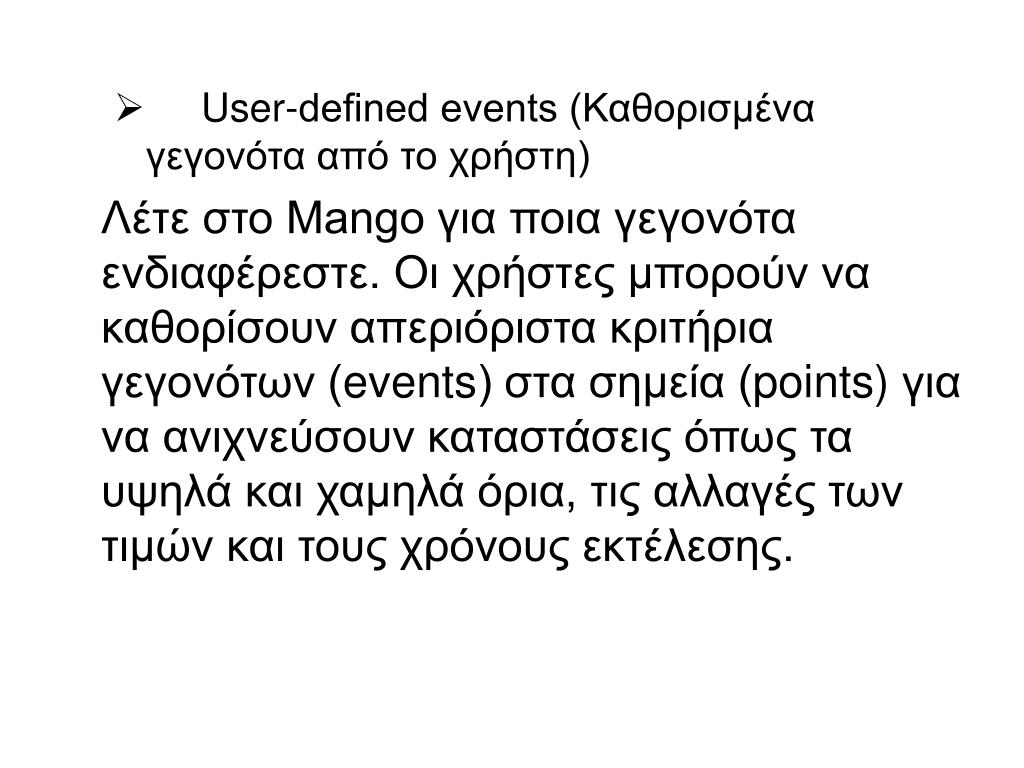 ➢ User-defined events (Καθορισμένα γεγονότα από το χρήστη)

Λέτε στο Mango για ποια γεγονότα ενδιαφέρεστε. Οι χρήστες μπορούν να καθορίσουν απεριόριστα κριτήρια γεγονότων (events) στα σημεία (points) για να ανιχνεύσουν καταστάσεις όπως τα υψηλά και χαμηλά όρια, τις αλλαγές των τιμών και τους χρόνους εκτέλεσης.